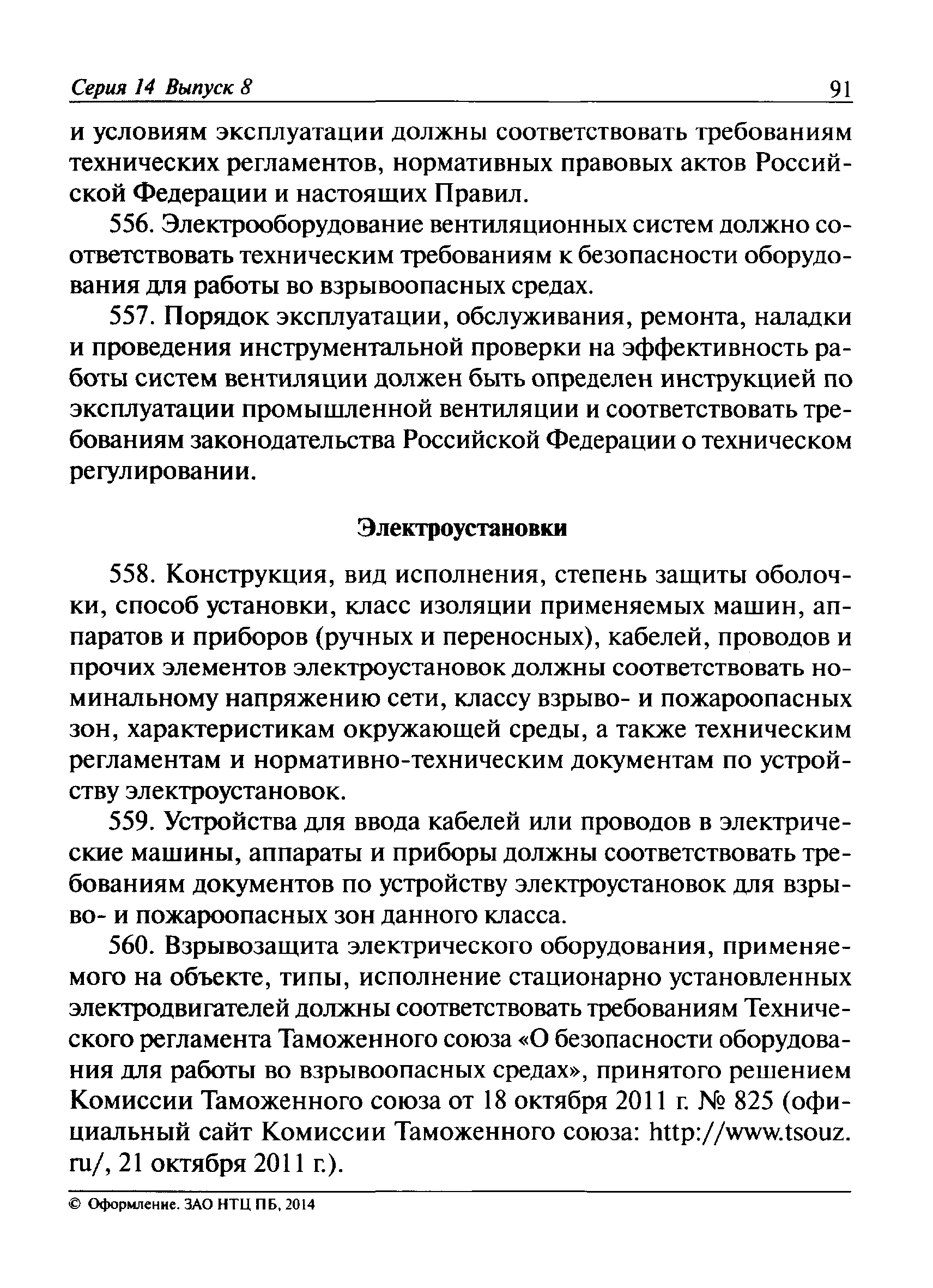 Серия 14 Выпуск 8 91

и условиям эксплуатации должны соответствовать требованиям технических регламентов, нормативных правовых актов Российской Федерации и настоящих Правил.

556. Электрооборудование вентиляционных систем должно соответствовать техническим требованиям к безопасности оборудования для работы во взрывоопасных средах.

557. Порядок эксплуатации, обслуживания, ремонта, наладки и проведения инструментальной проверки на эффективность работы систем вентиляции должен быть определен инструкцией по эксплуатации промышленной вентиляции и соответствовать требованиям законодательства Российской Федерации о техническом регулировании.

Электроустановки

558. Конструкция, вид исполнения, степень защиты оболочки, способ установки, класс изоляции применяемых машин, аппаратов и приборов (ручных и переносных), кабелей, проводов и прочих элементов электроустановок должны соответствовать номинальному напряжению сети, классу взрыво- и пожароопасных зон, характеристикам окружающей среды, а также техническим регламентам и нормативно-техническим документам по устройству электроустановок.

559. Устройства для ввода кабелей или проводов в электрические машины, аппараты и приборы должны соответствовать требованиям документов по устройству электроустановок для взрыво- и пожароопасных зон данного класса.

560. Взрывозащита электрического оборудования, применяемого на объекте, типы, исполнение стационарно установленных электродвигателей должны соответствовать требованиям Технического регламента Таможенного союза «О безопасности оборудования для работы во взрывоопасных средах», принятого решением Комиссии Таможенного союза от 18 октября 2011 г. № 825 (официальный сайт Комиссии Таможенного союза: http://www.tsouz.ru/, 21 октября 2011 г.).

© Оформление. ЗАО НТЦ ПБ, 2014